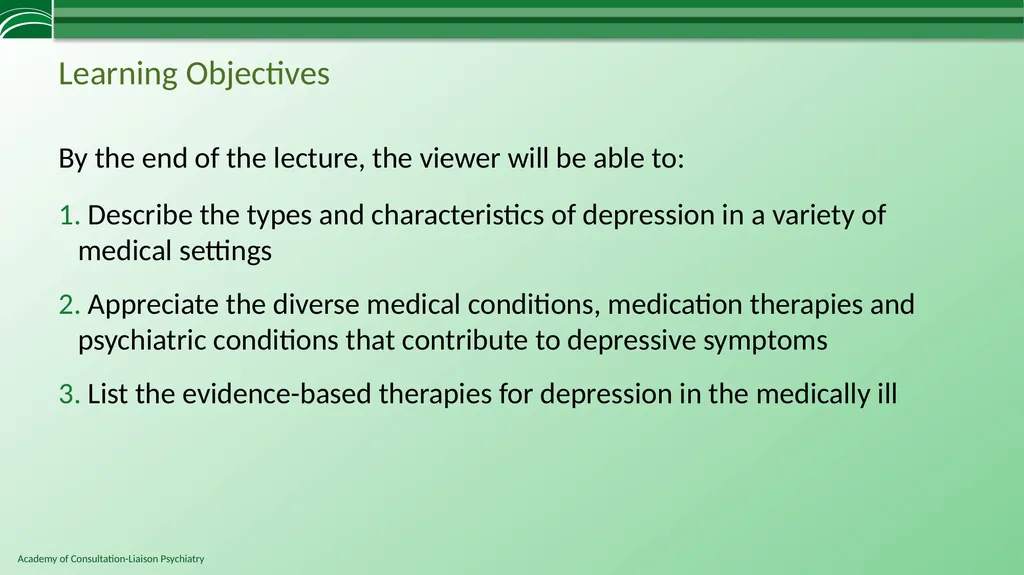 Learning Objectives

By the end of the lecture, the viewer will be able to:

1. Describe the types and characteristics of depression in a variety of medical settings

2. Appreciate the diverse medical conditions, medication therapies and psychiatric conditions that contribute to depressive symptoms

3. List the evidence-based therapies for depression in the medically ill

Academy of Consultation-Liaison Psychiatry